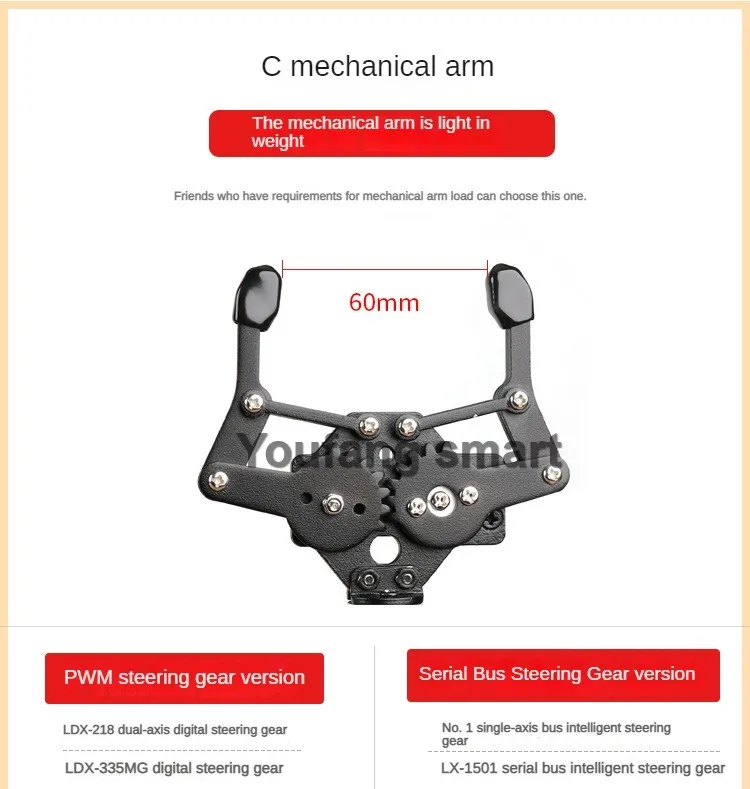 C mechanical arm

The mechanical arm is light in weight

Friends who have requirements for mechanical arm load can choose this one.

60mm

Youfang smart

PWM steering gear version

LDX-218 dual-axis digital steering gear

LDX-335MG digital steering gear

Serial Bus Steering Gear version

No. 1 single-axis bus intelligent steering gear

LX-1501 serial bus intelligent steering gear